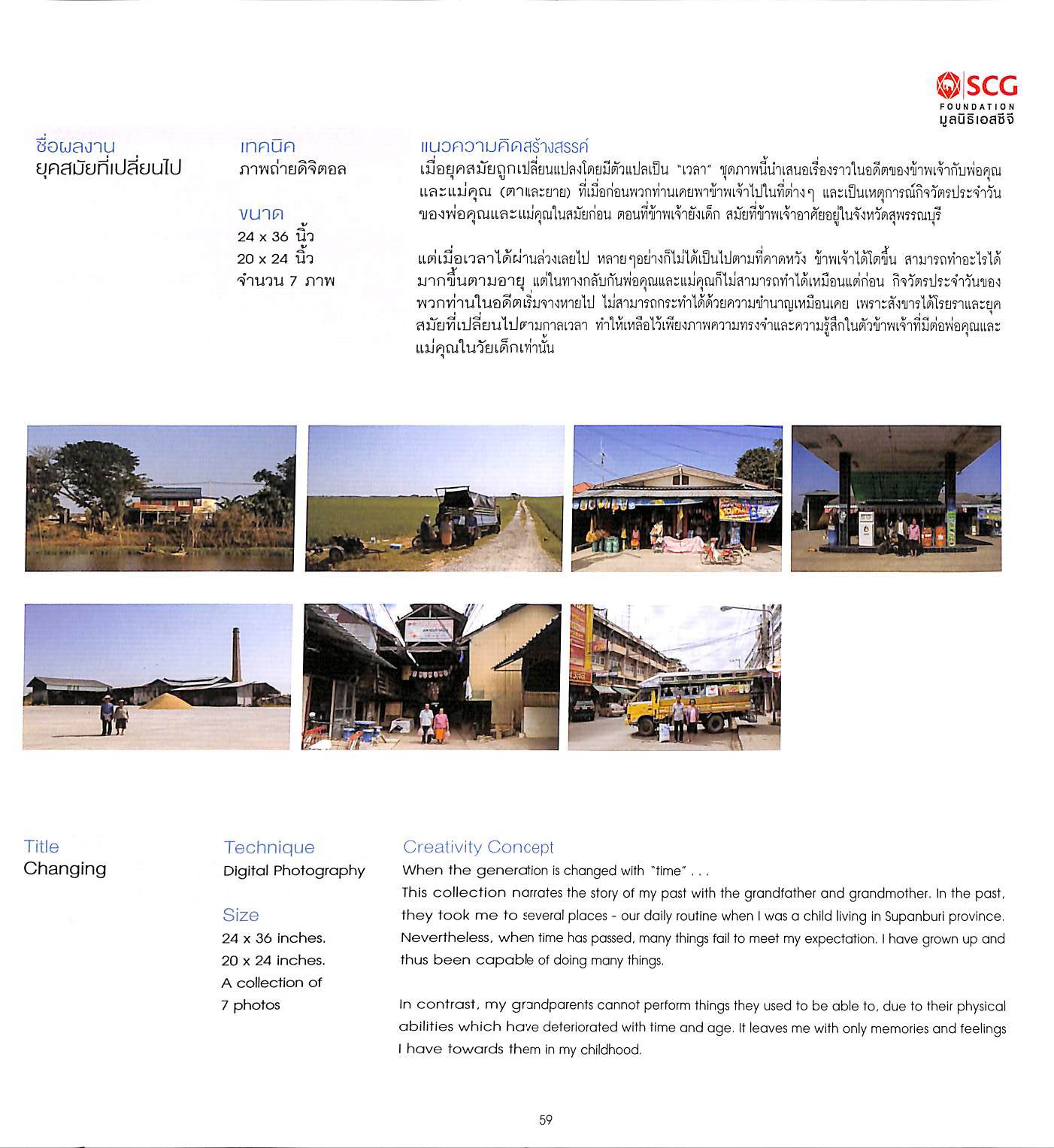 SCG
FOUNDATION
มูลนิธิเอสซีจี

ชื่อผลงาน
ยุคสมัยที่เปลี่ยนไป

เทคนิค
ภาพถ่ายดิจิตอล

ขนาด
24 x 36 นิ้ว
20 x 24 นิ้ว
จำนวน 7 ภาพ

แนวความคิดสร้างสรรค์
เมื่อยุคสมัยถูกเปลี่ยนแปลงโดยมีตัวแปลเป็น "เวลา" ชุดภาพนี้นำเสนอเรื่องราวในอดีตของข้าพเจ้ากับพ่อคุณและแม่คุณ (ตาและยาย) ที่เมื่อก่อนพวกท่านเคยพาข้าพเจ้าไปในที่ต่างๆ และเป็นเหตุการณ์กิจวัตรประจำวันของพ่อคุณและแม่คุณในสมัยก่อน ตอนที่ข้าพเจ้ายังเด็ก สมัยที่ข้าพเจ้าอาศัยอยู่ในจังหวัดสุพรรณบุรี

แต่เมื่อเวลาได้ผ่านล่วงเลยไป หลายๆอย่างก็ไม่ได้เป็นไปตามที่คาดหวัง ข้าพเจ้าได้โตขึ้น สามารถทำอะไรได้มากขึ้นตามอายุ แต่ในทางกลับกันพ่อคุณและแม่คุณก็ไม่สามารถทำได้เหมือนแต่ก่อน กิจวัตรประจำวันของพวกท่านในอดีตเริ่มจางหายไป ไม่สามารถกระทำได้ด้วยความชำนาญเหมือนเคย เพราะสังขารได้โรยราและยุคสมัยที่เปลี่ยนไปตามกาลเวลา ทำให้เหลือไว้เพียงภาพความทรงจำและความรู้สึกในตัวข้าพเจ้าที่มีต่อพ่อคุณและแม่คุณในวัยเด็กเท่านั้น

Title
Changing

Technique
Digital Photography

Size
24 x 36 inches.
20 x 24 inches.
A collection of
7 photos

Creativity Concept
When the generation is changed with "time" . . .
This collection narrates the story of my past with the grandfather and grandmother. In the past, they took me to several places - our daily routine when I was a child living in Supanburi province. Nevertheless, when time has passed, many things fail to meet my expectation. I have grown up and thus been capable of doing many things.

In contrast, my grandparents cannot perform things they used to be able to, due to their physical abilities which have deteriorated with time and age. It leaves me with only memories and feelings I have towards them in my childhood.

59